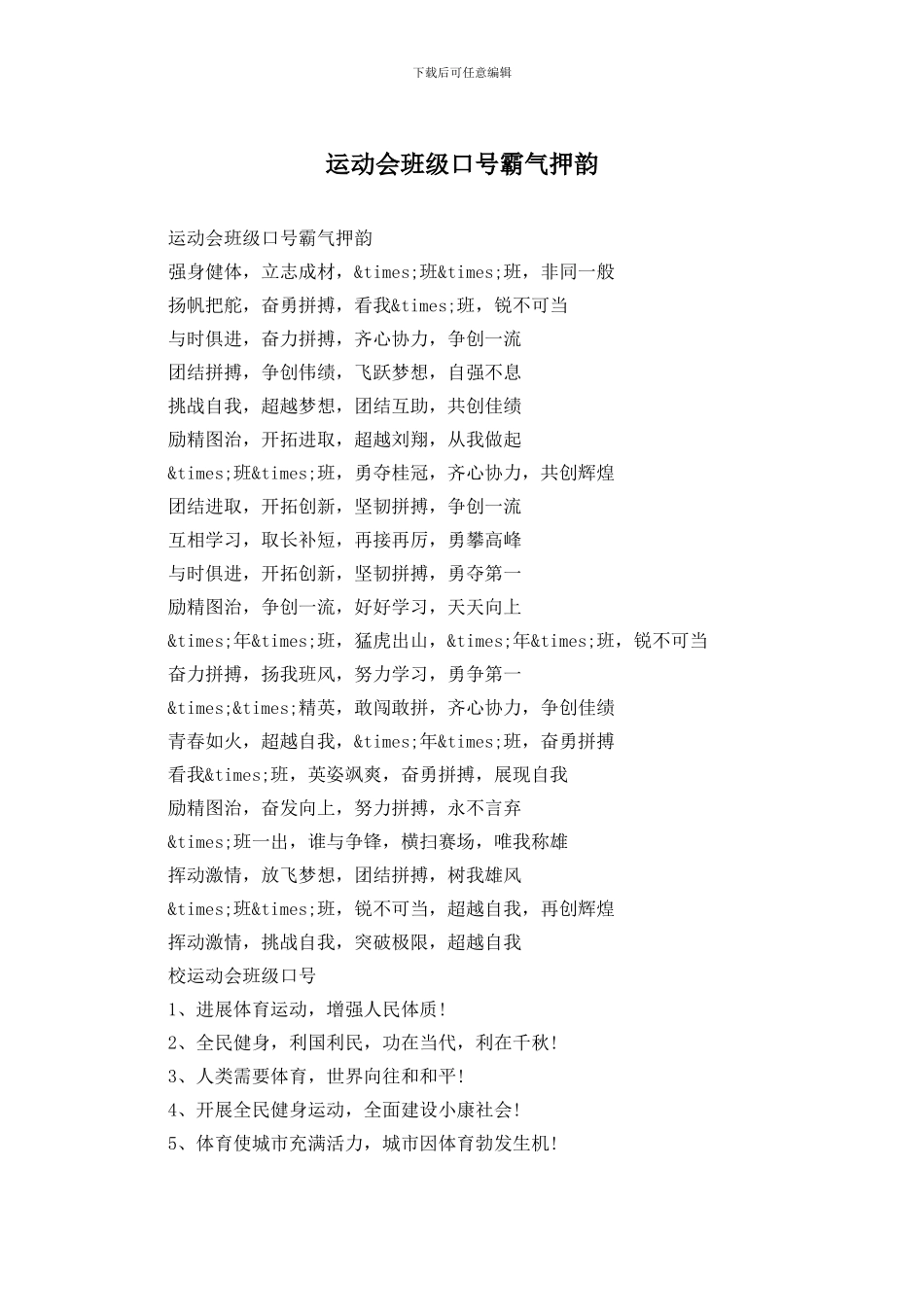 下载后可任意编辑

运动会班级口号霸气押韵

运动会班级口号霸气押韵

强身健体，立志成材，&times;班&times;班，非同一般

扬帆把舵，奋勇拼搏，看我&times;班，锐不可当

与时俱进，奋力拼搏，齐心协力，争创一流

团结拼搏，争创伟绩，飞跃梦想，自强不息

挑战自我，超越梦想，团结互助，共创佳绩

励精图治，开拓进取，超越刘翔，从我做起

&times;班&times;班，勇夺桂冠，齐心协力，共创辉煌

团结进取，开拓创新，坚韧拼搏，争创一流

互相学习，取长补短，再接再厉，勇攀高峰

与时俱进，开拓创新，坚韧拼搏，勇夺第一

励精图治，争创一流，好好学习，天天向上

&times;年&times;班，猛虎出山，&times;年&times;班，锐不可当

奋力拼搏，扬我班风，努力学习，勇争第一

&times;&times;精英，敢闯敢拼，齐心协力，争创佳绩

青春如火，超越自我，&times;年&times;班，奋勇拼搏

看我&times;班，英姿飒爽，奋勇拼搏，展现自我

励精图治，奋发向上，努力拼搏，永不言弃

&times;班一出，谁与争锋，横扫赛场，唯我称雄

挥动激情，放飞梦想，团结拼搏，树我雄风

&times;班&times;班，锐不可当，超越自我，再创辉煌

挥动激情，挑战自我，突破极限，超越自我

校运动会班级口号

1、进展体育运动，增强人民体质!

2、全民健身，利国利民，功在当代，利在千秋!

3、人类需要体育，世界向往和和平!

4、开展全民健身运动，全面建设小康社会!

5、体育使城市充满活力，城市因体育勃发生机!